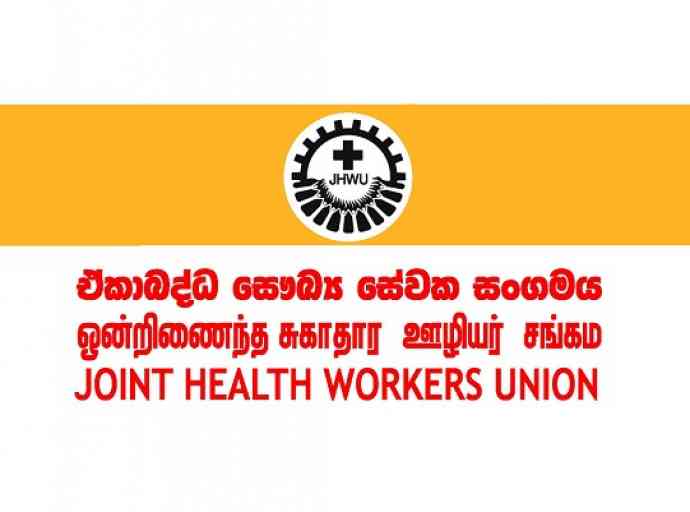 JHWU

ඒකාබද්ධ සෞඛ්‍ය සේවක සංගමය
ஒன்றிணைந்த சுகாதார ஊழியர் சங்கம
JOINT HEALTH WORKERS UNION